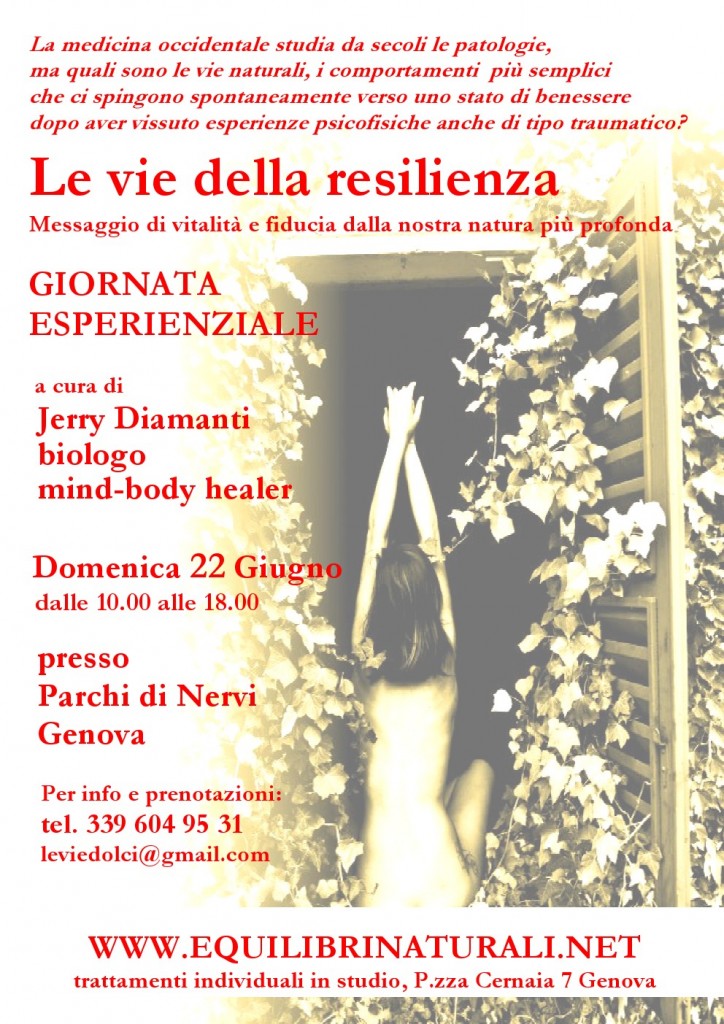 La medicina occidentale studia da secoli le patologie, ma quali sono le vie naturali, i comportamenti più semplici che ci spingono spontaneamente verso uno stato di benessere dopo aver vissuto esperienze psicofisiche anche di tipo traumatico?

Le vie della resilienza

Messaggio di vitalità e fiducia dalla nostra natura più profonda

GIORNATA
ESPERIENZIALE

a cura di
Jerry Diamanti
biologo
mind-body healer

Domenica 22 Giugno
dalle 10.00 alle 18.00

presso
Parchi di Nervi
Genova

Per info e prenotazioni:
tel. 339 604 95 31
leviedolci@gmail.com

WWW.EQUILIBRINATURALI.NET
trattamenti individuali in studio, P.zza Cernaia 7 Genova